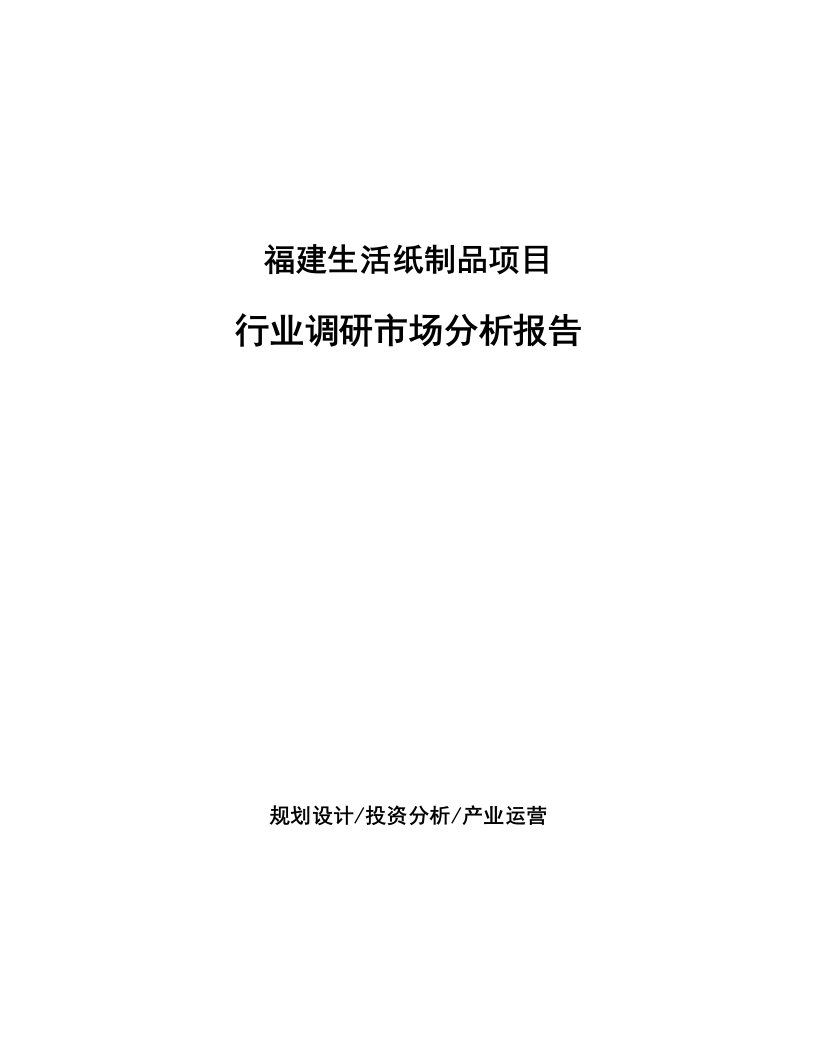 福建生活纸制品项目

行业调研市场分析报告

规划设计/投资分析/产业运营